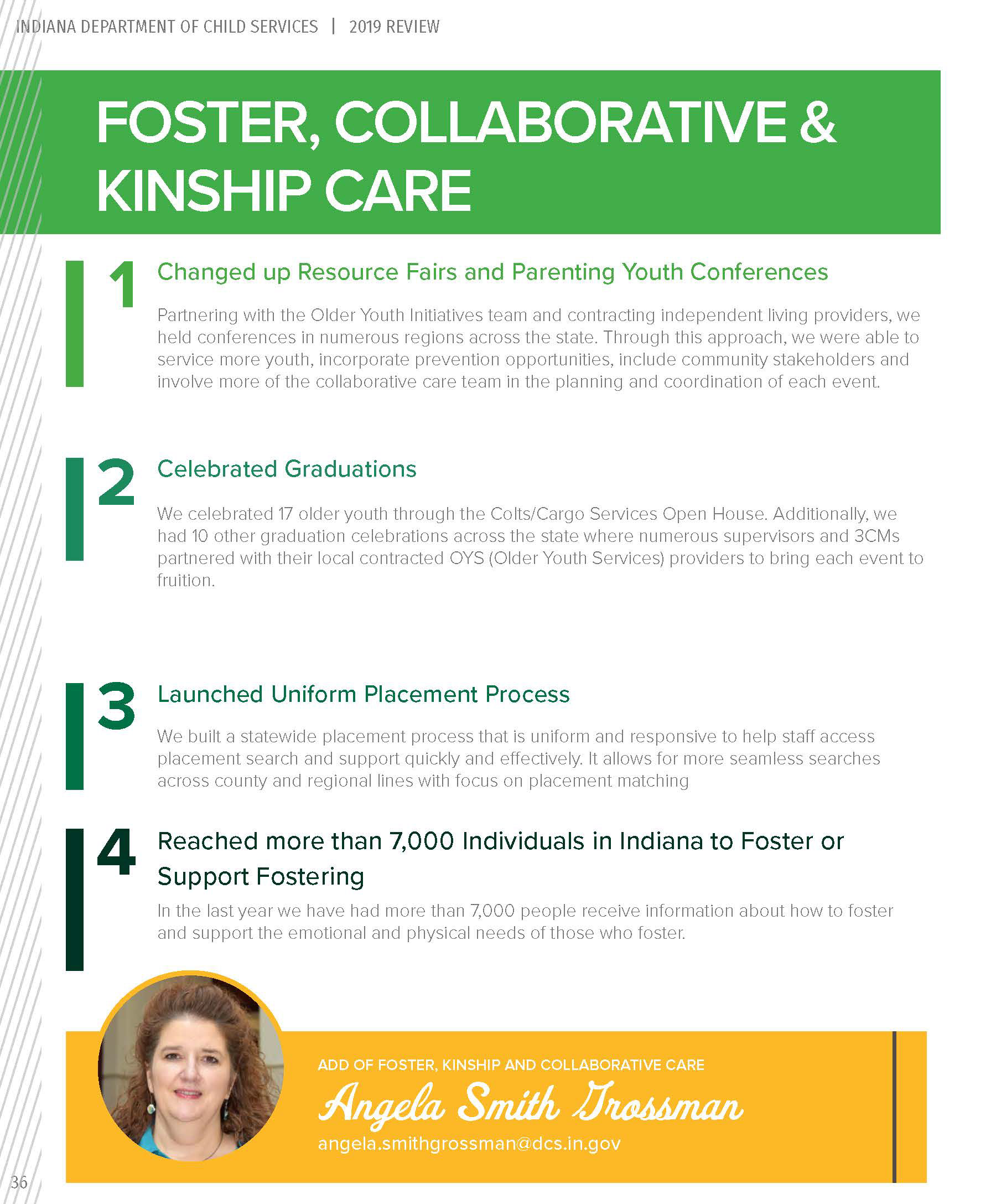 INDIANA DEPARTMENT OF CHILD SERVICES | 2019 REVIEW

FOSTER, COLLABORATIVE & KINSHIP CARE

1

Changed up Resource Fairs and Parenting Youth Conferences

Partnering with the Older Youth Initiatives team and contracting independent living providers, we held conferences in numerous regions across the state. Through this approach, we were able to service more youth, incorporate prevention opportunities, include community stakeholders and involve more of the collaborative care team in the planning and coordination of each event.

2

Celebrated Graduations

We celebrated 17 older youth through the Colts/Cargo Services Open House. Additionally, we had 10 other graduation celebrations across the state where numerous supervisors and 3CMs partnered with their local contracted OYS (Older Youth Services) providers to bring each event to fruition.

3

Launched Uniform Placement Process

We built a statewide placement process that is uniform and responsive to help staff access placement search and support quickly and effectively. It allows for more seamless searches across county and regional lines with focus on placement matching

4

Reached more than 7,000 Individuals in Indiana to Foster or Support Fostering

In the last year we have had more than 7,000 people receive information about how to foster and support the emotional and physical needs of those who foster.

ADD OF FOSTER, KINSHIP AND COLLABORATIVE CARE

Angela Smith Grossman

angela.smithgrossman@dcs.in.gov

36